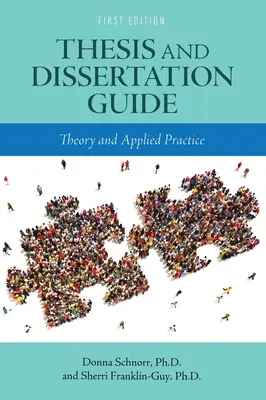 FIRST EDITION

THESIS AND DISSERTATION GUIDE

Theory and Applied Practice

Donna Schnorr, Ph.D.
and Sherri Franklin-Guy, Ph.D.